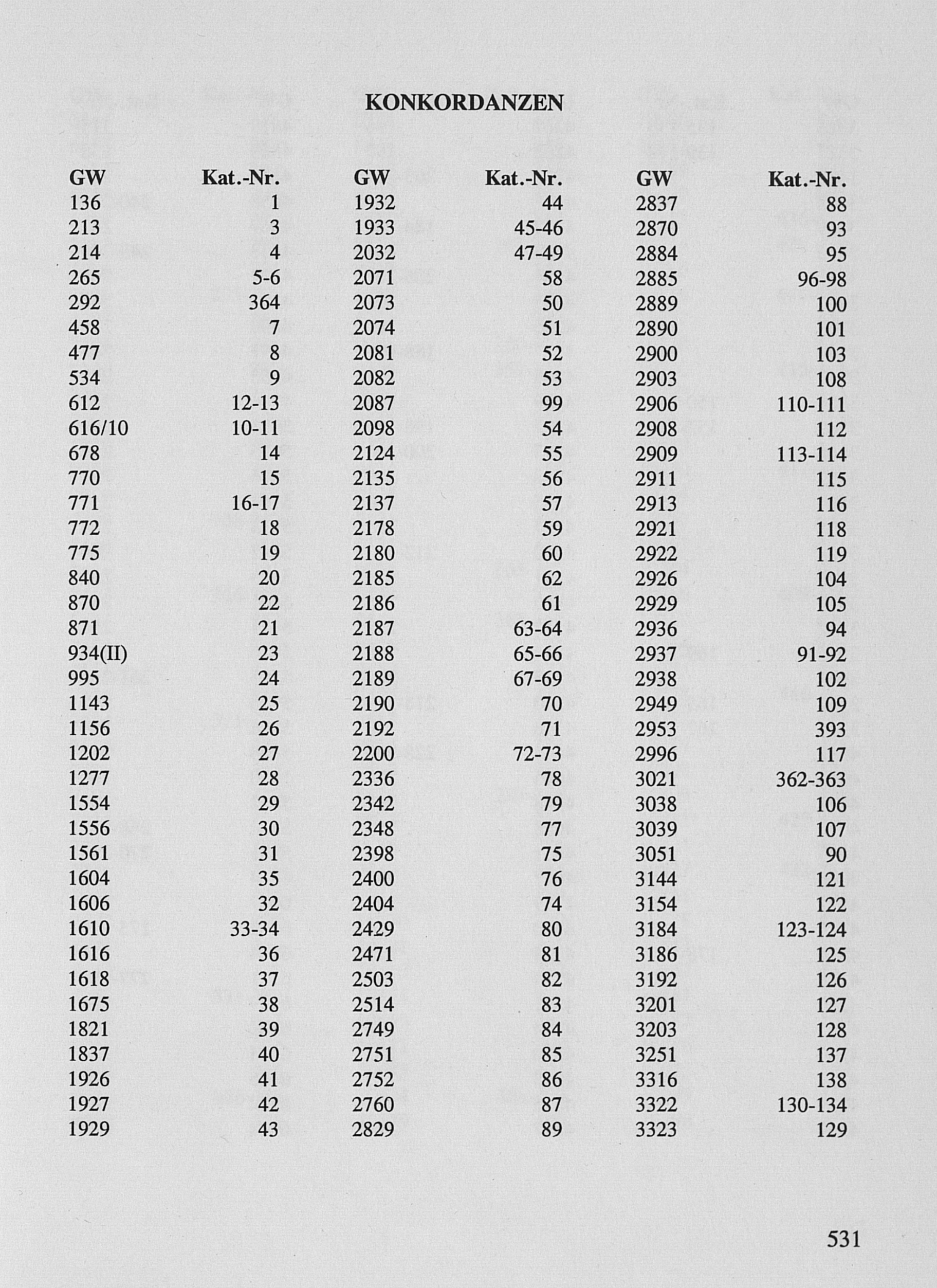 KONKORDANZEN

| GW | Kat.-Nr. |
|---|---|
| 136 | 1 |
| 213 | 3 |
| 214 | 4 |
| 265 | 5-6 |
| 292 | 364 |
| 458 | 7 |
| 477 | 8 |
| 534 | 9 |
| 612 | 12-13 |
| 616/10 | 10-11 |
| 678 | 14 |
| 770 | 15 |
| 771 | 16-17 |
| 772 | 18 |
| 775 | 19 |
| 840 | 20 |
| 870 | 22 |
| 871 | 21 |
| 934(II) | 23 |
| 995 | 24 |
| 1143 | 25 |
| 1156 | 26 |
| 1202 | 27 |
| 1277 | 28 |
| 1554 | 29 |
| 1556 | 30 |
| 1561 | 31 |
| 1604 | 35 |
| 1606 | 32 |
| 1610 | 33-34 |
| 1616 | 36 |
| 1618 | 37 |
| 1675 | 38 |
| 1821 | 39 |
| 1837 | 40 |
| 1926 | 41 |
| 1927 | 42 |
| 1929 | 43 |

| GW | Kat.-Nr. |
|---|---|
| 1932 | 44 |
| 1933 | 45-46 |
| 2032 | 47-49 |
| 2071 | 58 |
| 2073 | 50 |
| 2074 | 51 |
| 2081 | 52 |
| 2082 | 53 |
| 2087 | 99 |
| 2098 | 54 |
| 2124 | 55 |
| 2135 | 56 |
| 2137 | 57 |
| 2178 | 59 |
| 2180 | 60 |
| 2185 | 62 |
| 2186 | 61 |
| 2187 | 63-64 |
| 2188 | 65-66 |
| 2189 | 67-69 |
| 2190 | 70 |
| 2192 | 71 |
| 2200 | 72-73 |
| 2336 | 78 |
| 2342 | 79 |
| 2348 | 77 |
| 2398 | 75 |
| 2400 | 76 |
| 2404 | 74 |
| 2429 | 80 |
| 2471 | 81 |
| 2503 | 82 |
| 2514 | 83 |
| 2749 | 84 |
| 2751 | 85 |
| 2752 | 86 |
| 2760 | 87 |
| 2829 | 89 |

| GW | Kat.-Nr. |
|---|---|
| 2837 | 88 |
| 2870 | 93 |
| 2884 | 95 |
| 2885 | 96-98 |
| 2889 | 100 |
| 2890 | 101 |
| 2900 | 103 |
| 2903 | 108 |
| 2906 | 110-111 |
| 2908 | 112 |
| 2909 | 113-114 |
| 2911 | 115 |
| 2913 | 116 |
| 2921 | 118 |
| 2922 | 119 |
| 2926 | 104 |
| 2929 | 105 |
| 2936 | 94 |
| 2937 | 91-92 |
| 2938 | 102 |
| 2949 | 109 |
| 2953 | 393 |
| 2996 | 117 |
| 3021 | 362-363 |
| 3038 | 106 |
| 3039 | 107 |
| 3051 | 90 |
| 3144 | 121 |
| 3154 | 122 |
| 3184 | 123-124 |
| 3186 | 125 |
| 3192 | 126 |
| 3201 | 127 |
| 3203 | 128 |
| 3251 | 137 |
| 3316 | 138 |
| 3322 | 130-134 |
| 3323 | 129 |

531